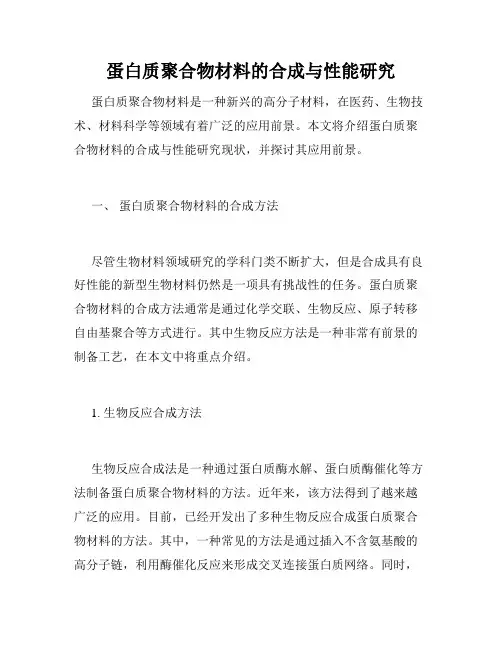 蛋白质聚合物材料的合成与性能研究

蛋白质聚合物材料是一种新兴的高分子材料，在医药、生物技术、材料科学等领域有着广泛的应用前景。本文将介绍蛋白质聚合物材料的合成与性能研究现状，并探讨其应用前景。

一、 蛋白质聚合物材料的合成方法

尽管生物材料领域研究的学科门类不断扩大，但是合成具有良好性能的新型生物材料仍然是一项具有挑战性的任务。蛋白质聚合物材料的合成方法通常是通过化学交联、生物反应、原子转移自由基聚合等方式进行。其中生物反应方法是一种非常有前景的制备工艺，在本文中将重点介绍。

1. 生物反应合成方法

生物反应合成法是一种通过蛋白质酶水解、蛋白质酶催化等方法制备蛋白质聚合物材料的方法。近年来，该方法得到了越来越广泛的应用。目前，已经开发出了多种生物反应合成蛋白质聚合物材料的方法。其中，一种常见的方法是通过插入不含氨基酸的高分子链，利用酶催化反应来形成交叉连接蛋白质网络。同时，